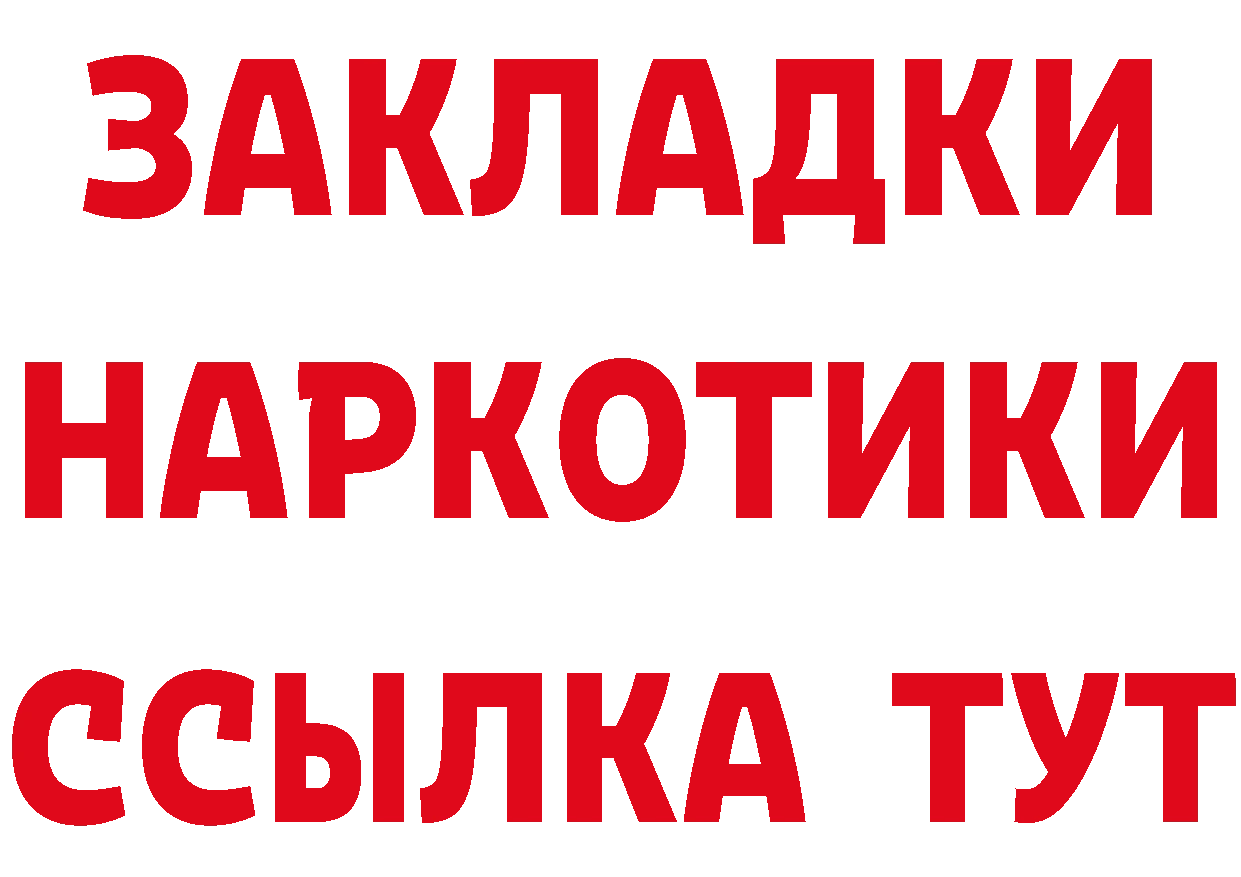 ЗАКЛАДКИ НАРКОТИКИ ССЫЛКА ТУТ